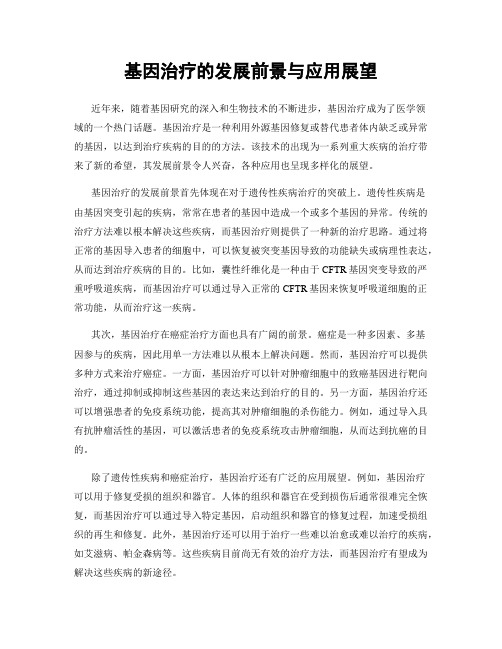 基因治疗的发展前景与应用展望

近年来，随着基因研究的深入和生物技术的不断进步，基因治疗成为了医学领域的一个热门话题。基因治疗是一种利用外源基因修复或替代患者体内缺乏或异常的基因，以达到治疗疾病的目的的方法。该技术的出现为一系列重大疾病的治疗带来了新的希望，其发展前景令人兴奋，各种应用也呈现多样化的展望。

基因治疗的发展前景首先体现在对于遗传性疾病治疗的突破上。遗传性疾病是由基因突变引起的疾病，常常在患者的基因中造成一个或多个基因的异常。传统的治疗方法难以根本解决这些疾病，而基因治疗则提供了一种新的治疗思路。通过将正常的基因导入患者的细胞中，可以恢复被突变基因导致的功能缺失或病理性表达，从而达到治疗疾病的目的。比如，囊性纤维化是一种由于 CFTR 基因突变导致的严重呼吸道疾病，而基因治疗可以通过导入正常的 CFTR 基因来恢复呼吸道细胞的正常功能，从而治疗这一疾病。

其次，基因治疗在癌症治疗方面也具有广阔的前景。癌症是一种多因素、多基因参与的疾病，因此用单一方法难以从根本上解决问题。然而，基因治疗可以提供多种方式来治疗癌症。一方面，基因治疗可以针对肿瘤细胞中的致癌基因进行靶向治疗，通过抑制或抑制这些基因的表达来达到治疗的目的。另一方面，基因治疗还可以增强患者的免疫系统功能，提高其对肿瘤细胞的杀伤能力。例如，通过导入具有抗肿瘤活性的基因，可以激活患者的免疫系统攻击肿瘤细胞，从而达到抗癌的目的。

除了遗传性疾病和癌症治疗，基因治疗还有广泛的应用展望。例如，基因治疗可以用于修复受损的组织和器官。人体的组织和器官在受到损伤后通常很难完全恢复，而基因治疗可以通过导入特定基因，启动组织和器官的修复过程，加速受损组织的再生和修复。此外，基因治疗还可以用于治疗一些难以治愈或难以治疗的疾病，如艾滋病、帕金森病等。这些疾病目前尚无有效的治疗方法，而基因治疗有望成为解决这些疾病的新途径。